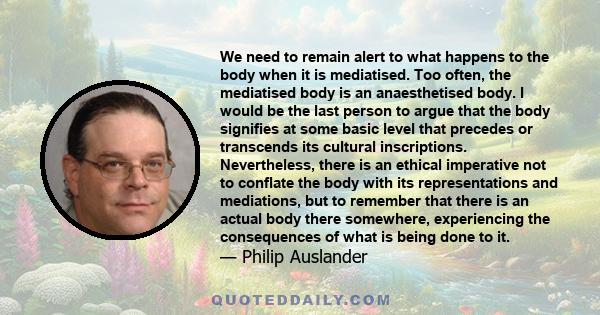 We need to remain alert to what happens to the body when it is mediatised. Too often, the mediatised body is an anaesthetised body. I would be the last person to argue that the body signifies at some basic level that precedes or transcends its cultural inscriptions. Nevertheless, there is an ethical imperative not to conflate the body with its representations and mediations, but to remember that there is an actual body there somewhere, experiencing the consequences of what is being done to it.
— Philip Auslander

QUOTEDDAILY.COM